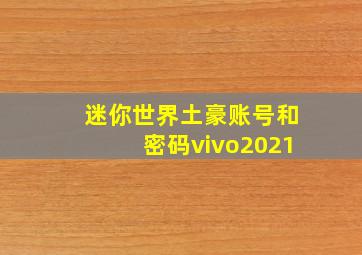 迷你世界土豪账号和密码vivo2021